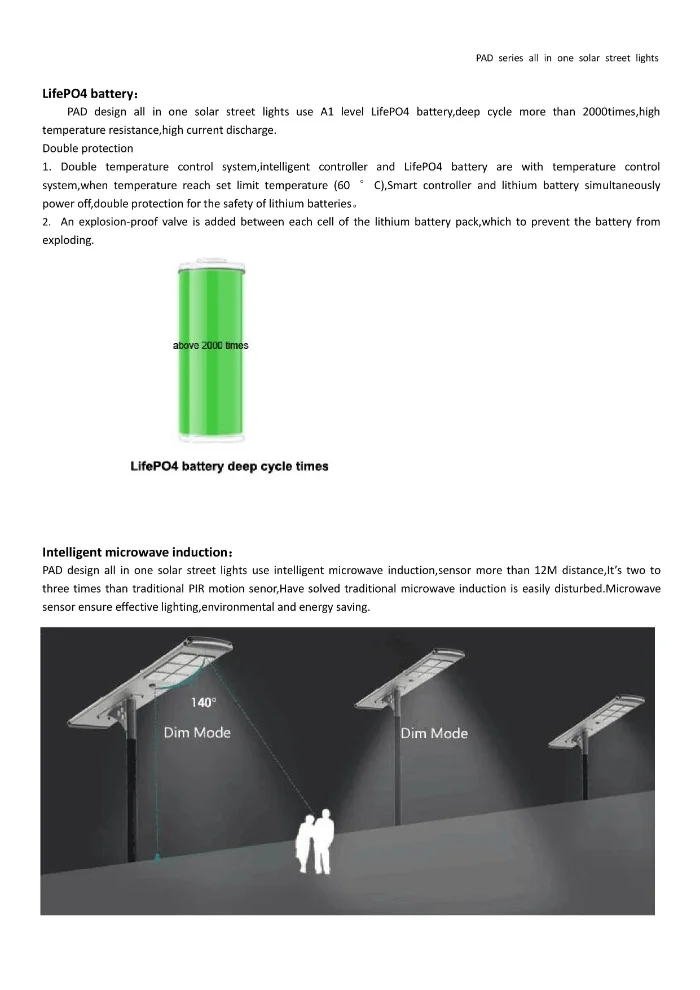 PAD series all in one solar street lights

LifePO4 battery：

PAD design all in one solar street lights use A1 level LifePO4 battery,deep cycle more than 2000times,high temperature resistance,high current discharge.

Double protection

1. Double temperature control system,intelligent controller and LifePO4 battery are with temperature control system,when temperature reach set limit temperature (60 ° C),Smart controller and lithium battery simultaneously power off,double protection for the safety of lithium batteries。

2. An explosion-proof valve is added between each cell of the lithium battery pack,which to prevent the battery from exploding.

above 2000 times

LifePO4 battery deep cycle times

Intelligent microwave induction：

PAD design all in one solar street lights use intelligent microwave induction,sensor more than 12M distance,It's two to three times than traditional PIR motion senor,Have solved traditional microwave induction is easily disturbed.Microwave sensor ensure effective lighting,environmental and energy saving.

140°

Dim Mode

Dim Mode